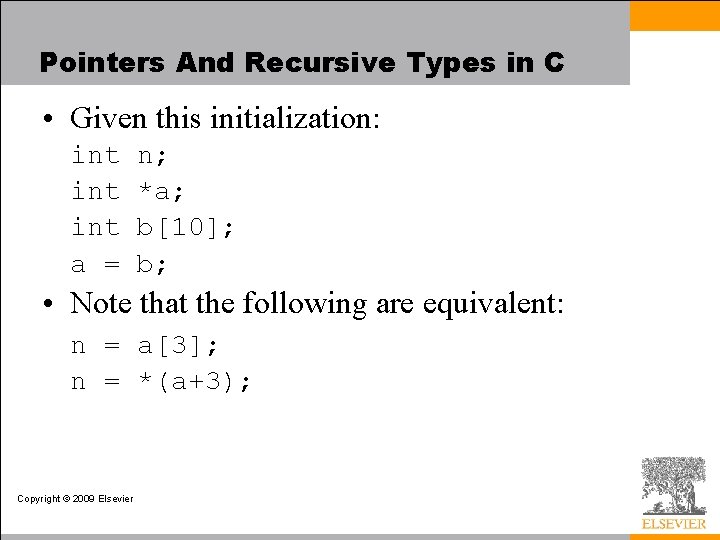 Pointers And Recursive Types in C

• Given this initialization:

int n;
int *a;
int b[10];
a = b;

• Note that the following are equivalent:

n = a[3];
n = *(a+3);

Copyright © 2009 Elsevier

ELSEVIER